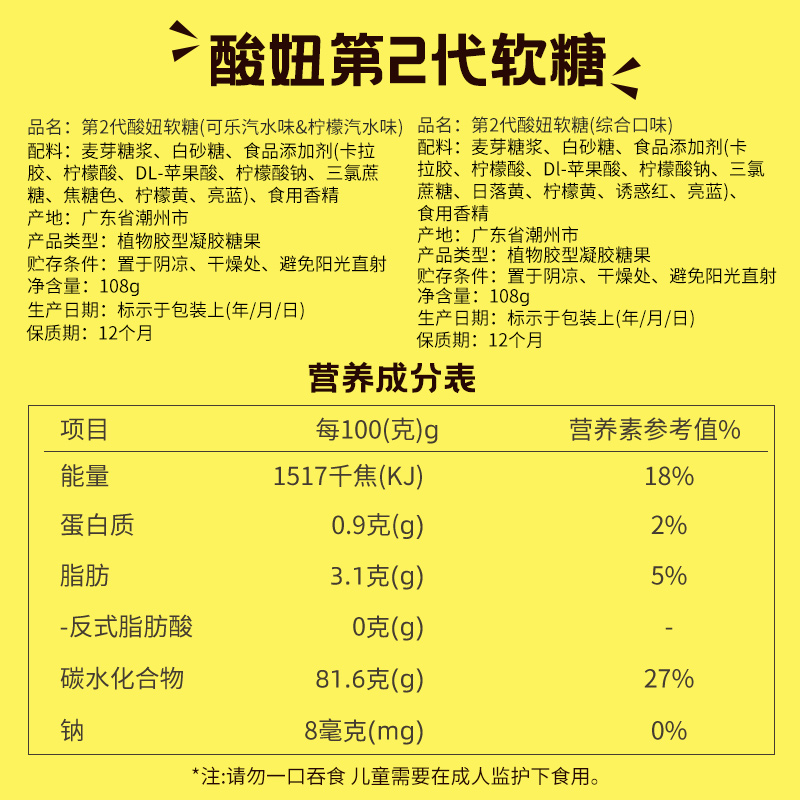 酸妞第2代软糖

品名：第2代酸妞软糖(可乐汽水味&柠檬汽水味)
配料：麦芽糖浆、白砂糖、食品添加剂(卡拉胶、柠檬酸、DL-苹果酸、柠檬酸钠、三氯蔗糖、焦糖色、柠檬黄、亮蓝)、食用香精
产地：广东省潮州市
产品类型：植物胶型凝胶糖果
贮存条件：置于阴凉、干燥处、避免阳光直射
净含量：108g
生产日期：标示于包装上(年/月/日)
保质期：12个月

品名：第2代酸妞软糖(综合口味)
配料：麦芽糖浆、白砂糖、食品添加剂(卡拉胶、柠檬酸、Dl-苹果酸、柠檬酸钠、三氯蔗糖、日落黄、柠檬黄、诱惑红、亮蓝)、食用香精
产地：广东省潮州市
产品类型：植物胶型凝胶糖果
贮存条件：置于阴凉、干燥处、避免阳光直射
净含量：108g
生产日期：标示于包装上(年/月/日)
保质期：12个月

营养成分表

| 项目 | 每100(克)g | 营养素参考值% |
|---|---|---|
| 能量 | 1517千焦(KJ) | 18% |
| 蛋白质 | 0.9克(g) | 2% |
| 脂肪 | 3.1克(g) | 5% |
| -反式脂肪酸 | 0克(g) | - |
| 碳水化合物 | 81.6克(g) | 27% |
| 钠 | 8毫克(mg) | 0% |

*注:请勿一口吞食 儿童需要在成人监护下食用。